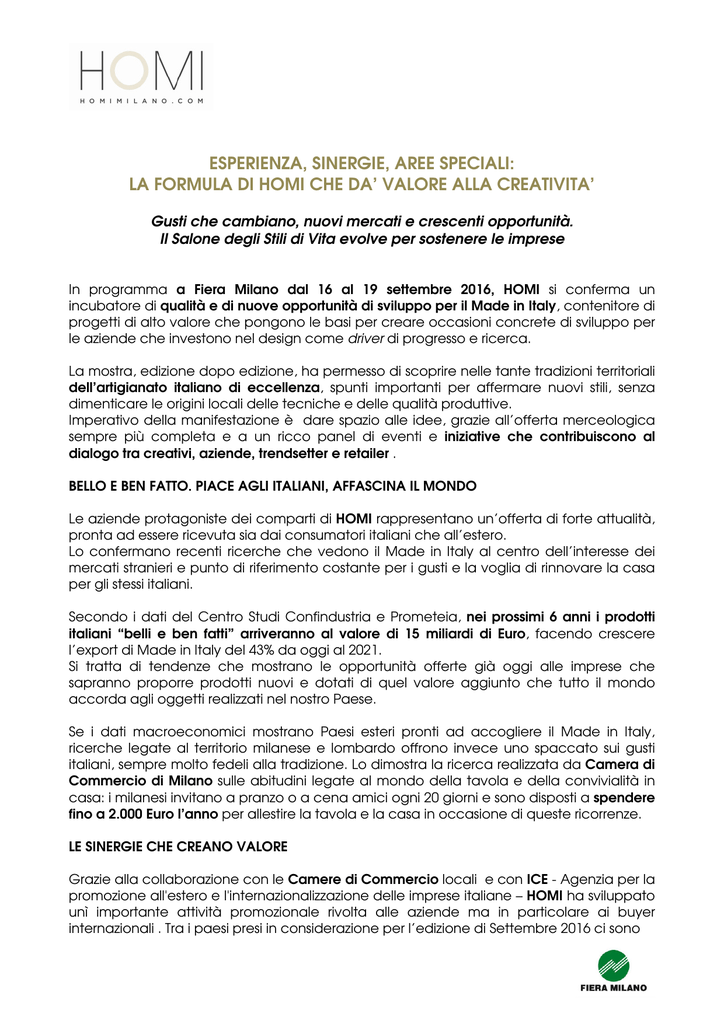 HOMI
HOMIMILANO.COM

ESPERIENZA, SINERGIE, AREE SPECIALI:
LA FORMULA DI HOMI CHE DA' VALORE ALLA CREATIVITA'

Gusti che cambiano, nuovi mercati e crescenti opportunità.
Il Salone degli Stili di Vita evolve per sostenere le imprese

In programma a Fiera Milano dal 16 al 19 settembre 2016, HOMI si conferma un incubatore di qualità e di nuove opportunità di sviluppo per il Made in Italy, contenitore di progetti di alto valore che pongono le basi per creare occasioni concrete di sviluppo per le aziende che investono nel design come driver di progresso e ricerca.

La mostra, edizione dopo edizione, ha permesso di scoprire nelle tante tradizioni territoriali dell'artigianato italiano di eccellenza, spunti importanti per affermare nuovi stili, senza dimenticare le origini locali delle tecniche e delle qualità produttive.
Imperativo della manifestazione è dare spazio alle idee, grazie all'offerta merceologica sempre più completa e a un ricco panel di eventi e iniziative che contribuiscono al dialogo tra creativi, aziende, trendsetter e retailer .

BELLO E BEN FATTO. PIACE AGLI ITALIANI, AFFASCINA IL MONDO

Le aziende protagoniste dei comparti di HOMI rappresentano un'offerta di forte attualità, pronta ad essere ricevuta sia dai consumatori italiani che all'estero.
Lo confermano recenti ricerche che vedono il Made in Italy al centro dell'interesse dei mercati stranieri e punto di riferimento costante per i gusti e la voglia di rinnovare la casa per gli stessi italiani.

Secondo i dati del Centro Studi Confindustria e Prometeia, nei prossimi 6 anni i prodotti italiani "belli e ben fatti" arriveranno al valore di 15 miliardi di Euro, facendo crescere l'export di Made in Italy del 43% da oggi al 2021.
Si tratta di tendenze che mostrano le opportunità offerte già oggi alle imprese che sapranno proporre prodotti nuovi e dotati di quel valore aggiunto che tutto il mondo accorda agli oggetti realizzati nel nostro Paese.

Se i dati macroeconomici mostrano Paesi esteri pronti ad accogliere il Made in Italy, ricerche legate al territorio milanese e lombardo offrono invece uno spaccato sui gusti italiani, sempre molto fedeli alla tradizione. Lo dimostra la ricerca realizzata da Camera di Commercio di Milano sulle abitudini legate al mondo della tavola e della convivialità in casa: i milanesi invitano a pranzo o a cena amici ogni 20 giorni e sono disposti a spendere fino a 2.000 Euro l'anno per allestire la tavola e la casa in occasione di queste ricorrenze.

LE SINERGIE CHE CREANO VALORE

Grazie alla collaborazione con le Camere di Commercio locali e con ICE - Agenzia per la promozione all'estero e l'internazionalizzazione delle imprese italiane – HOMI ha sviluppato unì importante attività promozionale rivolta alle aziende ma in particolare ai buyer internazionali . Tra i paesi presi in considerazione per l'edizione di Settembre 2016 ci sono

FIERA MILANO